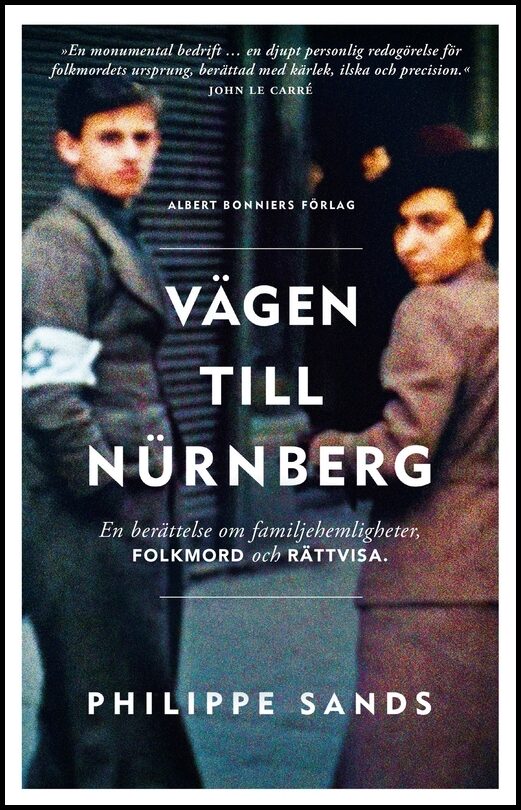 »En monumental bedrift … en djupt personlig redogörelse för folkmordets ursprung, berättad med kärlek, ilska och precision.«
JOHN LE CARRÉ

ALBERT BONNIERS FÖRLAG

VÄGEN TILL NÜRNBERG

En berättelse om familjehemligheter, FOLKMORD och RÄTTVISA.

PHILIPPE SANDS